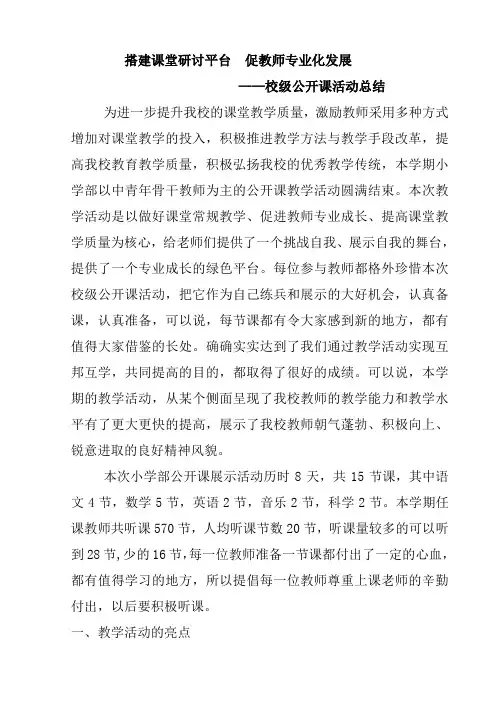 搭建课堂研讨平台　促教师专业化发展

——校级公开课活动总结

为进一步提升我校的课堂教学质量，激励教师采用多种方式增加对课堂教学的投入，积极推进教学方法与教学手段改革，提高我校教育教学质量，积极弘扬我校的优秀教学传统，本学期小学部以中青年骨干教师为主的公开课教学活动圆满结束。本次教学活动是以做好课堂常规教学、促进教师专业成长、提高课堂教学质量为核心，给老师们提供了一个挑战自我、展示自我的舞台，提供了一个专业成长的绿色平台。每位参与教师都格外珍惜本次校级公开课活动，把它作为自己练兵和展示的大好机会，认真备课，认真准备，可以说，每节课都有令大家感到新的地方，都有值得大家借鉴的长处。确确实实达到了我们通过教学活动实现互邦互学，共同提高的目的，都取得了很好的成绩。可以说，本学期的教学活动，从某个侧面呈现了我校教师的教学能力和教学水平有了更大更快的提高，展示了我校教师朝气蓬勃、积极向上、锐意进取的良好精神风貌。

本次小学部公开课展示活动历时 8 天，共 15 节课，其中语文 4 节，数学 5 节，英语 2 节，音乐 2 节，科学 2 节。本学期任课教师共听课 570 节，人均听课节数 20 节，听课量较多的可以听到 28 节，少的 16 节，每一位教师准备一节课都付出了一定的心血，都有值得学习的地方，所以提倡每一位教师尊重上课老师的辛勤付出，以后要积极听课。

一、教学活动的亮点